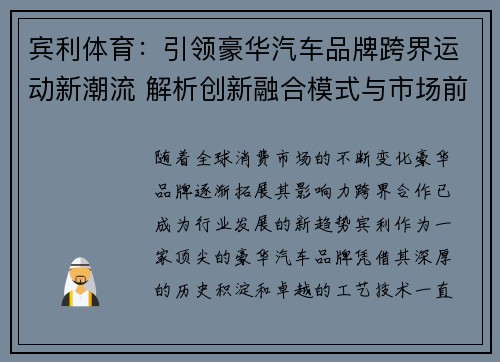 宾利体育：引领豪华汽车品牌跨界运动新潮流 解析创新融合模式与市场前

随着全球消费市场的不断变化豪华品牌逐渐拓展其影响力跨界合作已成为行业发展的新趋势宾利作为一家顶尖的豪华汽车品牌凭借其深厚的历史积淀和卓越的工艺技术一直